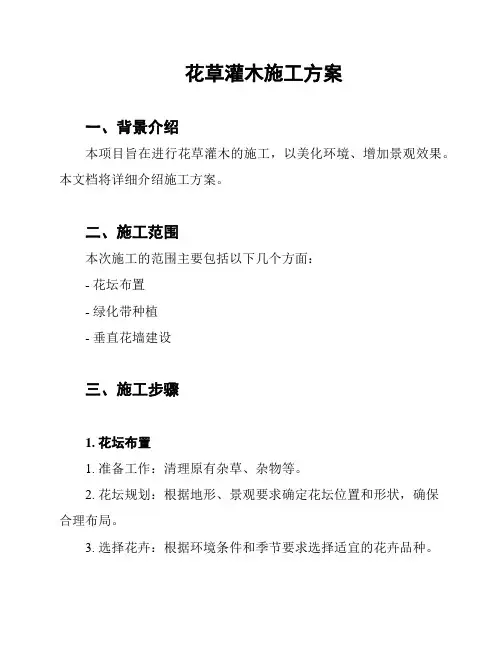 花草灌木施工方案

一、背景介绍

本项目旨在进行花草灌木的施工，以美化环境、增加景观效果。本文档将详细介绍施工方案。

二、施工范围

本次施工的范围主要包括以下几个方面：

- 花坛布置

- 绿化带种植

- 垂直花墙建设

三、施工步骤

1. 花坛布置

1. 准备工作：清理原有杂草、杂物等。

2. 花坛规划：根据地形、景观要求确定花坛位置和形状，确保合理布局。

3. 选择花卉：根据环境条件和季节要求选择适宜的花卉品种。